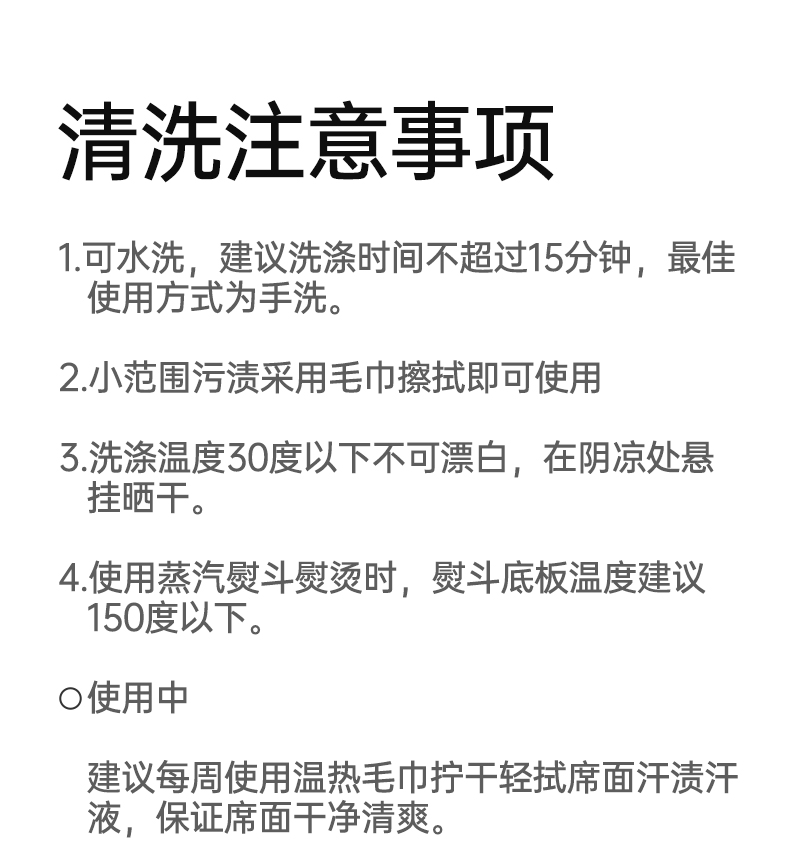 清洗注意事项

1.可水洗，建议洗涤时间不超过15分钟，最佳使用方式为手洗。

2.小范围污渍采用毛巾擦拭即可使用

3.洗涤温度30度以下不可漂白，在阴凉处悬挂晒干。

4.使用蒸汽熨斗熨烫时，熨斗底板温度建议150度以下。

○使用中

建议每周使用温热毛巾拧干轻拭席面汗渍汗液，保证席面干净清爽。